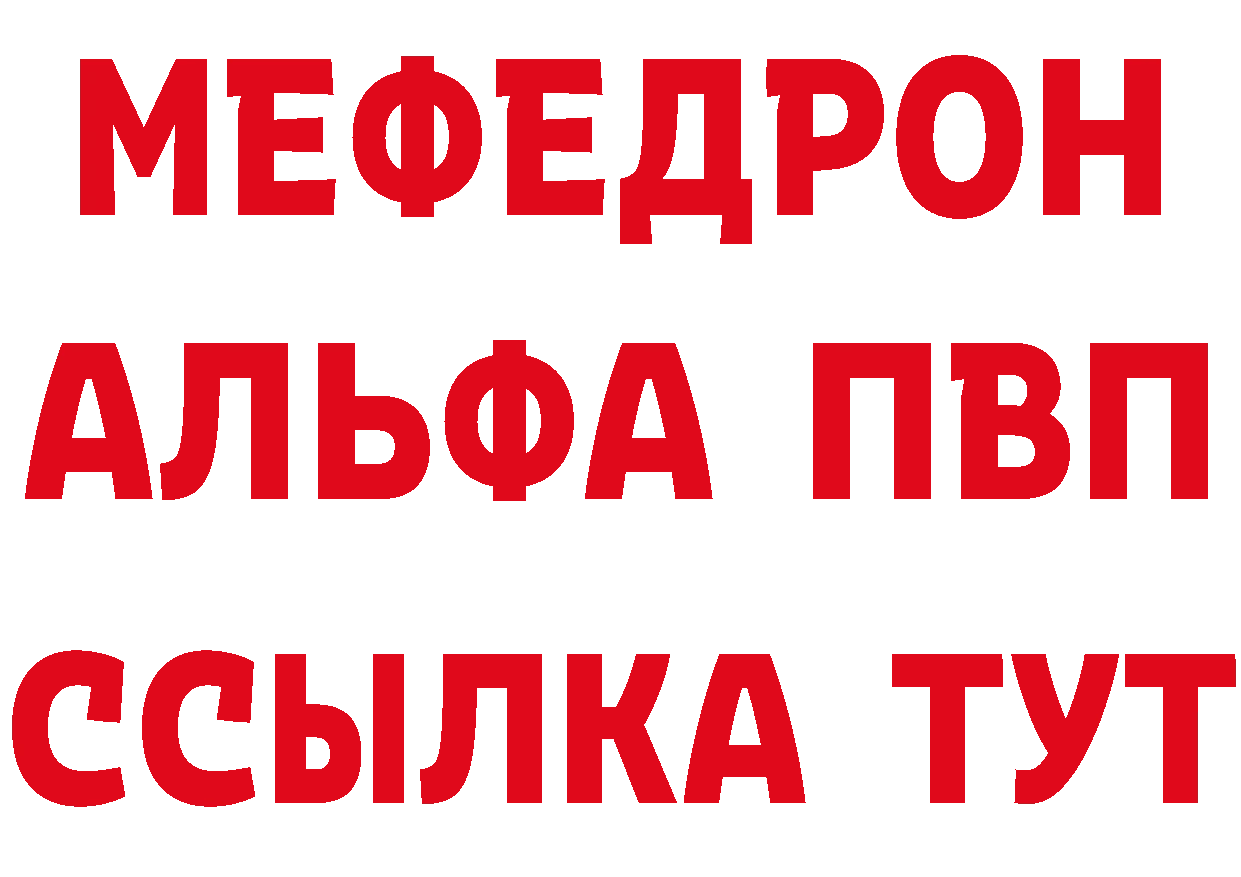 МЕФЕДРОН
АЛЬФА ПВП
ССЫЛКА ТУТ